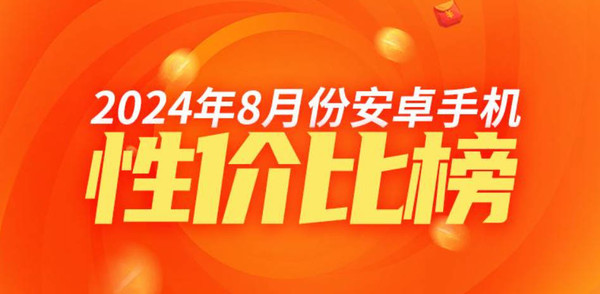 2024年8月份安卓手机
性价比榜